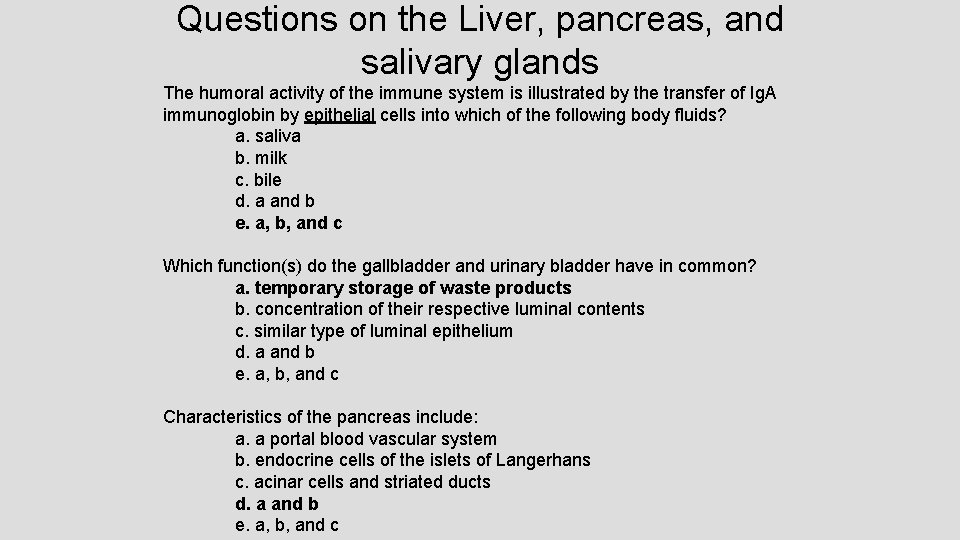 Questions on the Liver, pancreas, and salivary glands

The humoral activity of the immune system is illustrated by the transfer of IgA immunoglobin by epithelial cells into which of the following body fluids?
a. saliva
b. milk
c. bile
d. a and b
e. a, b, and c

Which function(s) do the gallbladder and urinary bladder have in common?
a. temporary storage of waste products
b. concentration of their respective luminal contents
c. similar type of luminal epithelium
d. a and b
e. a, b, and c

Characteristics of the pancreas include:
a. a portal blood vascular system
b. endocrine cells of the islets of Langerhans
c. acinar cells and striated ducts
d. a and b
e. a, b, and c